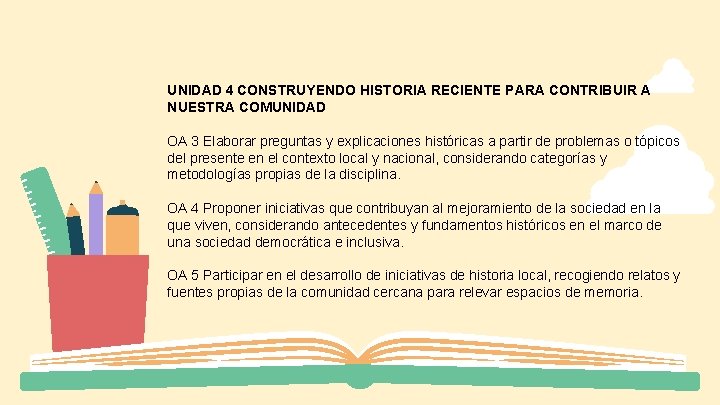 UNIDAD 4 CONSTRUYENDO HISTORIA RECIENTE PARA CONTRIBUIR A NUESTRA COMUNIDAD

OA 3 Elaborar preguntas y explicaciones históricas a partir de problemas o tópicos del presente en el contexto local y nacional, considerando categorías y metodologías propias de la disciplina.

OA 4 Proponer iniciativas que contribuyan al mejoramiento de la sociedad en la que viven, considerando antecedentes y fundamentos históricos en el marco de una sociedad democrática e inclusiva.

OA 5 Participar en el desarrollo de iniciativas de historia local, recogiendo relatos y fuentes propias de la comunidad cercana para relevar espacios de memoria.